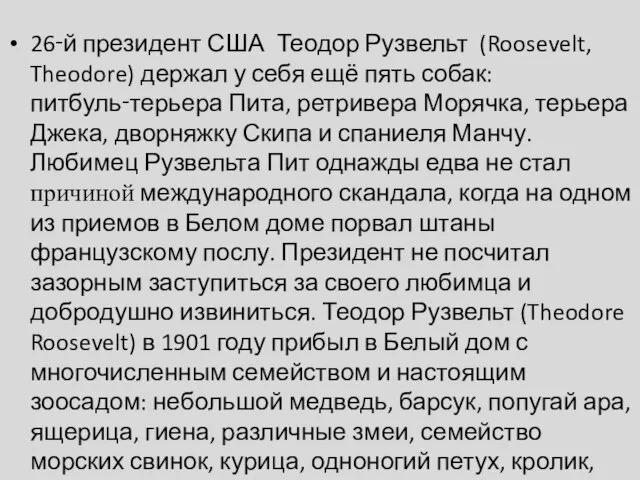 • 26-й президент США Теодор Рузвельт (Roosevelt, Theodore) держал у себя ещё пять собак: питбуль-терьера Пита, ретривера Морячка, терьера Джека, дворняжку Скипа и спаниеля Манчу. Любимец Рузвельта Пит однажды едва не стал причиной международного скандала, когда на одном из приемов в Белом доме порвал штаны французскому послу. Президент не посчитал зазорным заступиться за своего любимца и добродушно извиниться. Теодор Рузвельт (Theodore Roosevelt) в 1901 году прибыл в Белый дом с многочисленным семейством и настоящим зоосадом: небольшой медведь, барсук, попугай ара, ящерица, гиена, различные змеи, семейство морских свинок, курица, одноногий петух, кролик,